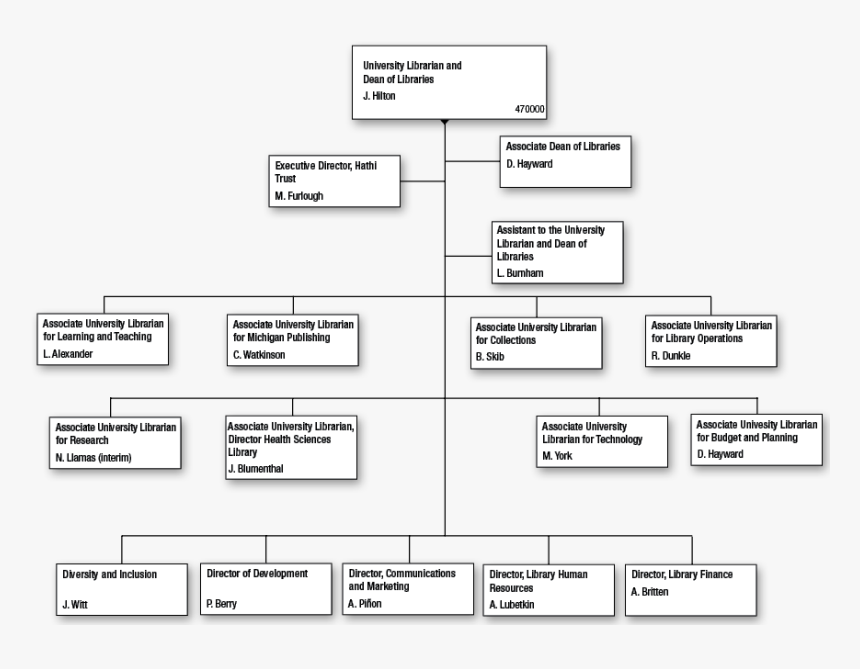 University Librarian and Dean of Libraries
J. Hilton
470000

Executive Director, Hathi Trust
M. Furlough

Associate Dean of Libraries
D. Hayward

Assistant to the University Librarian and Dean of Libraries
L. Burnham

Associate University Librarian for Learning and Teaching
L. Alexander

Associate University Librarian for Michigan Publishing
C. Watkinson

Associate University Librarian for Collections
B. Skib

Associate University Librarian for Library Operations
R. Dunkle

Associate University Librarian for Research
N. Llamas (interim)

Associate University Librarian, Director Health Sciences Library
J. Blumenthal

Associate University Librarian for Technology
M. York

Associate Univesity Librarian for Budget and Planning
D. Hayward

Diversity and Inclusion
J. Witt

Director of Development
P. Berry

Director, Communications and Marketing
A. Piñon

Director, Library Human Resources
A. Lubetkin

Director, Library Finance
A. Britten